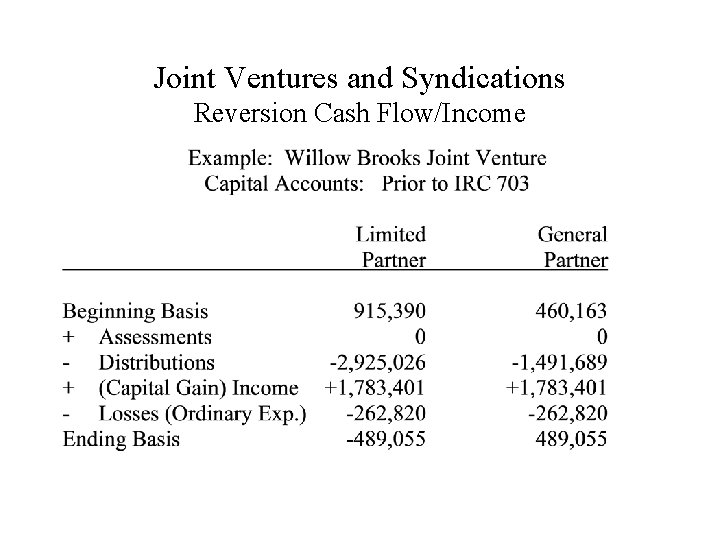 Joint Ventures and Syndications
Reversion Cash Flow/Income

Example: Willow Brooks Joint Venture
Capital Accounts: Prior to IRC 703

| | Limited Partner | General Partner |
|---|---|---|
| Beginning Basis | 915,390 | 460,163 |
| + Assessments | 0 | 0 |
| - Distributions | -2,925,026 | -1,491,689 |
| + (Capital Gain) Income | +1,783,401 | +1,783,401 |
| - Losses (Ordinary Exp.) | -262,820 | -262,820 |
| Ending Basis | -489,055 | 489,055 |